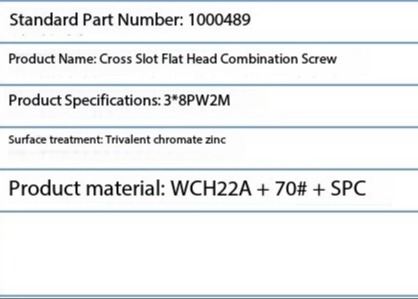 Standard Part Number: 1000489

Product Name: Cross Slot Flat Head Combination Screw

Product Specifications: 3*8PW2M

Surface treatment: Trivalent chromate zinc

Product material: WCH22A + 70# + SPC